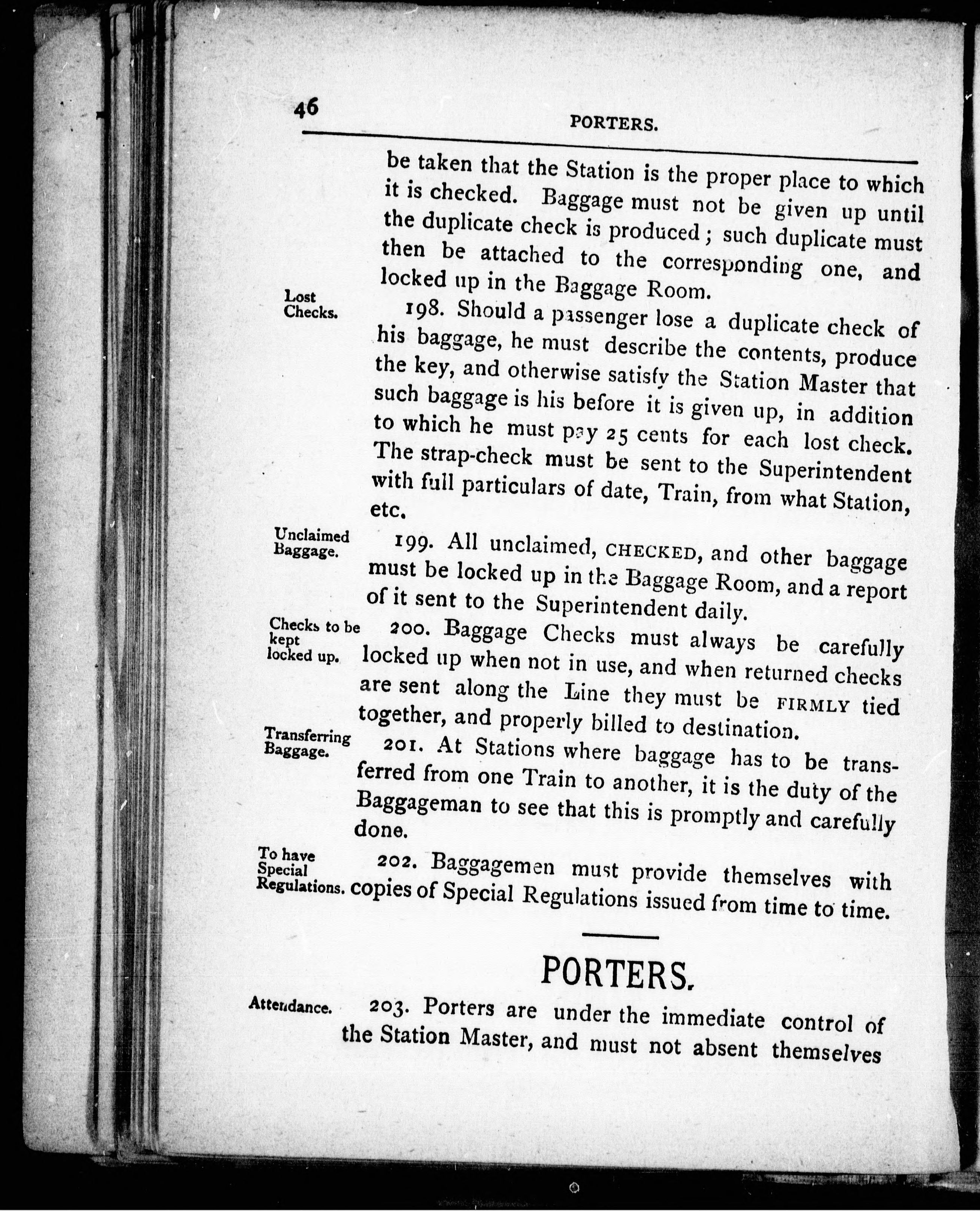 46 PORTERS.

be taken that the Station is the proper place to which it is checked. Baggage must not be given up until the duplicate check is produced; such duplicate must then be attached to the corresponding one, and locked up in the Baggage Room.

Lost Checks.

198. Should a passenger lose a duplicate check of his baggage, he must describe the contents, produce the key, and otherwise satisfy the Station Master that such baggage is his before it is given up, in addition to which he must pay 25 cents for each lost check. The strap-check must be sent to the Superintendent with full particulars of date, Train, from what Station, etc.

Unclaimed Baggage.

199. All unclaimed, CHECKED, and other baggage must be locked up in the Baggage Room, and a report of it sent to the Superintendent daily.

Checks to be kept locked up.

200. Baggage Checks must always be carefully locked up when not in use, and when returned checks are sent along the Line they must be FIRMLY tied together, and properly billed to destination.

Transferring Baggage.

201. At Stations where baggage has to be transferred from one Train to another, it is the duty of the Baggageman to see that this is promptly and carefully done.

To have Special Regulations.

202. Baggagemen must provide themselves with copies of Special Regulations issued from time to time.

PORTERS.

Attendance.

203. Porters are under the immediate control of the Station Master, and must not absent themselves